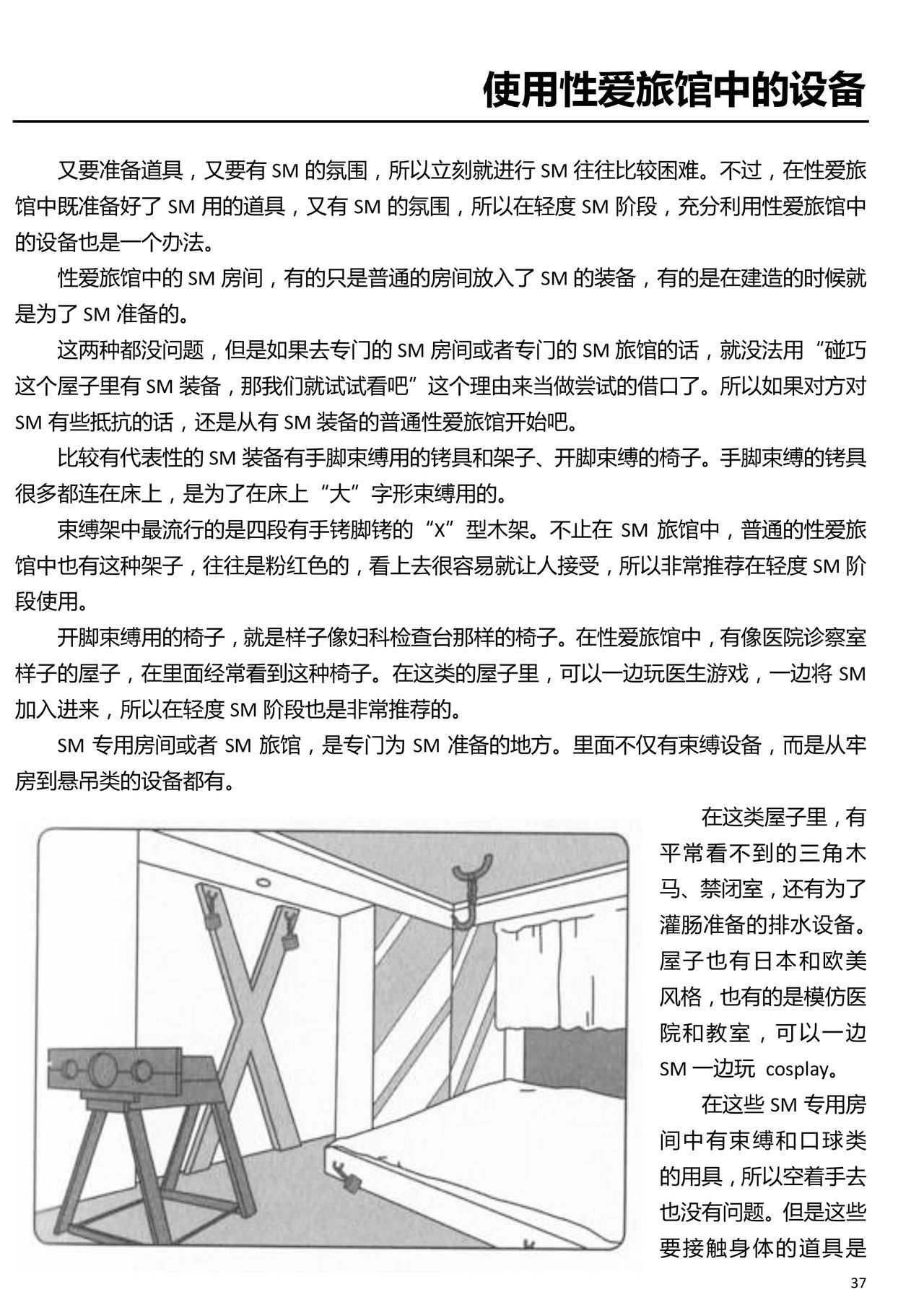 使用性爱旅馆中的设备

又要准备道具，又要有 SM 的氛围，所以立刻就进行 SM 往往比较困难。不过，在性爱旅馆中既准备好了 SM 用的道具，又有 SM 的氛围，所以在轻度 SM 阶段，充分利用性爱旅馆中的设备也是一个办法。

性爱旅馆中的 SM 房间，有的只是普通的房间放入了 SM 的装备，有的是在建造的时候就是为了 SM 准备的。

这两种都没问题，但是如果去专门的 SM 房间或者专门的 SM 旅馆的话，就没法用“碰巧这个屋子里有 SM 装备，那我们就试试看吧”这个理由来当做尝试的借口了。所以如果对方对 SM 有些抵抗的话，还是从有 SM 装备的普通性爱旅馆开始吧。

比较有代表性的 SM 装备有手脚束缚用的铐具和架子、开脚束缚的椅子。手脚束缚的铐具很多都连在床上，是为了在床上“大”字形束缚用的。

束缚架中最流行的是四段有手铐脚铐的“X”型木架。不止在 SM 旅馆中，普通的性爱旅馆中也有这种架子，往往是粉红色的，看上去很容易就让人接受，所以非常推荐在轻度 SM 阶段使用。

开脚束缚用的椅子，就是样子像妇科检查台那样的椅子。在性爱旅馆中，有像医院诊察室样子的屋子，在里面经常看到这种椅子。在这类的屋子里，可以一边玩医生游戏，一边将 SM 加入进来，所以在轻度 SM 阶段也是非常推荐的。

SM 专用房间或者 SM 旅馆，是专门为 SM 准备的地方。里面不仅有束缚设备，而是从牢房到悬吊类的设备都有。

在这类屋子里，有平常看不到的三角木马、禁闭室，还有为了灌肠准备的排水设备。屋子也有日本和欧美风格，也有的是模仿医院和教室，可以一边 SM 一边玩 cosplay。

在这些 SM 专用房间中有束缚和口球类的用具，所以空着手去也没有问题。但是这些要接触身体的道具是

37